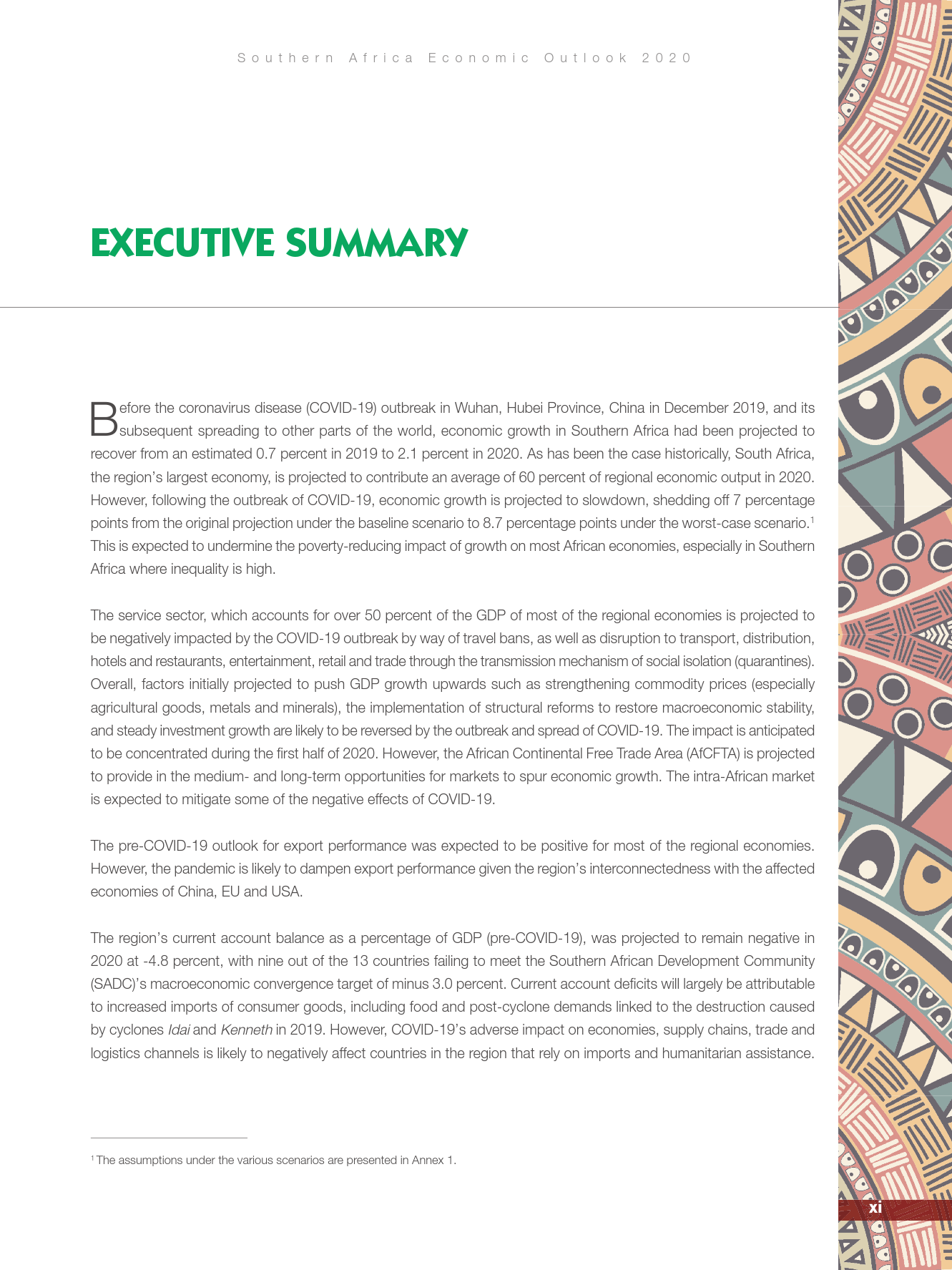 Southern Africa Economic Outlook 2020

EXECUTIVE SUMMARY

Before the coronavirus disease (COVID-19) outbreak in Wuhan, Hubei Province, China in December 2019, and its subsequent spreading to other parts of the world, economic growth in Southern Africa had been projected to recover from an estimated 0.7 percent in 2019 to 2.1 percent in 2020. As has been the case historically, South Africa, the region's largest economy, is projected to contribute an average of 60 percent of regional economic output in 2020. However, following the outbreak of COVID-19, economic growth is projected to slowdown, shedding off 7 percentage points from the original projection under the baseline scenario to 8.7 percentage points under the worst-case scenario.$^1$ This is expected to undermine the poverty-reducing impact of growth on most African economies, especially in Southern Africa where inequality is high.

The service sector, which accounts for over 50 percent of the GDP of most of the regional economies is projected to be negatively impacted by the COVID-19 outbreak by way of travel bans, as well as disruption to transport, distribution, hotels and restaurants, entertainment, retail and trade through the transmission mechanism of social isolation (quarantines). Overall, factors initially projected to push GDP growth upwards such as strengthening commodity prices (especially agricultural goods, metals and minerals), the implementation of structural reforms to restore macroeconomic stability, and steady investment growth are likely to be reversed by the outbreak and spread of COVID-19. The impact is anticipated to be concentrated during the first half of 2020. However, the African Continental Free Trade Area (AfCFTA) is projected to provide in the medium- and long-term opportunities for markets to spur economic growth. The intra-African market is expected to mitigate some of the negative effects of COVID-19.

The pre-COVID-19 outlook for export performance was expected to be positive for most of the regional economies. However, the pandemic is likely to dampen export performance given the region's interconnectedness with the affected economies of China, EU and USA.

The region's current account balance as a percentage of GDP (pre-COVID-19), was projected to remain negative in 2020 at -4.8 percent, with nine out of the 13 countries failing to meet the Southern African Development Community (SADC)'s macroeconomic convergence target of minus 3.0 percent. Current account deficits will largely be attributable to increased imports of consumer goods, including food and post-cyclone demands linked to the destruction caused by cyclones Idai and Kenneth in 2019. However, COVID-19's adverse impact on economies, supply chains, trade and logistics channels is likely to negatively affect countries in the region that rely on imports and humanitarian assistance.

$^1$ The assumptions under the various scenarios are presented in Annex 1.

xi